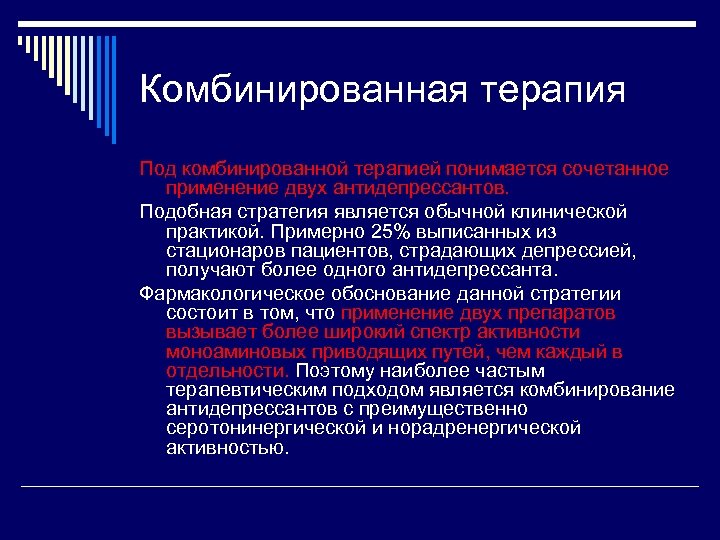 Комбинированная терапия

Под комбинированной терапией понимается сочетанное применение двух антидепрессантов.

Подобная стратегия является обычной клинической практикой. Примерно 25% выписанных из стационаров пациентов, страдающих депрессией, получают более одного антидепрессанта.

Фармакологическое обоснование данной стратегии состоит в том, что применение двух препаратов вызывает более широкий спектр активности моноаминовых приводящих путей, чем каждый в отдельности. Поэтому наиболее частым терапевтическим подходом является комбинирование антидепрессантов с преимущественно серотонинергической и норадренергической активностью.